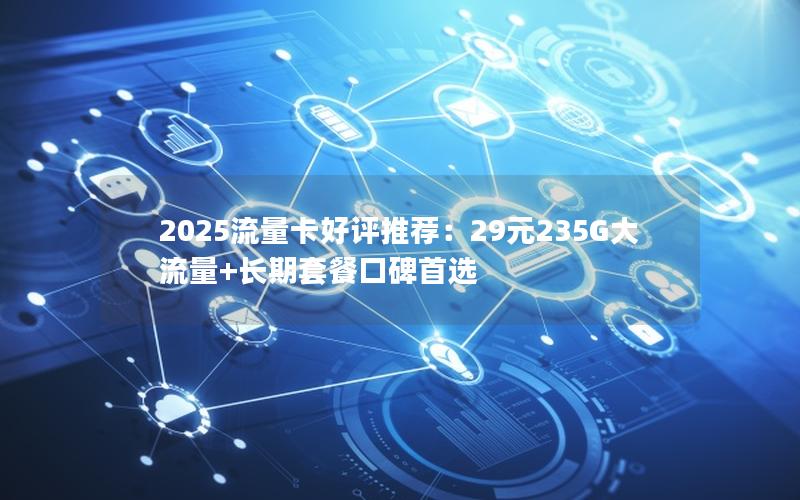 2025流量卡好评推荐：29元235G大流量+长期套餐口碑首选